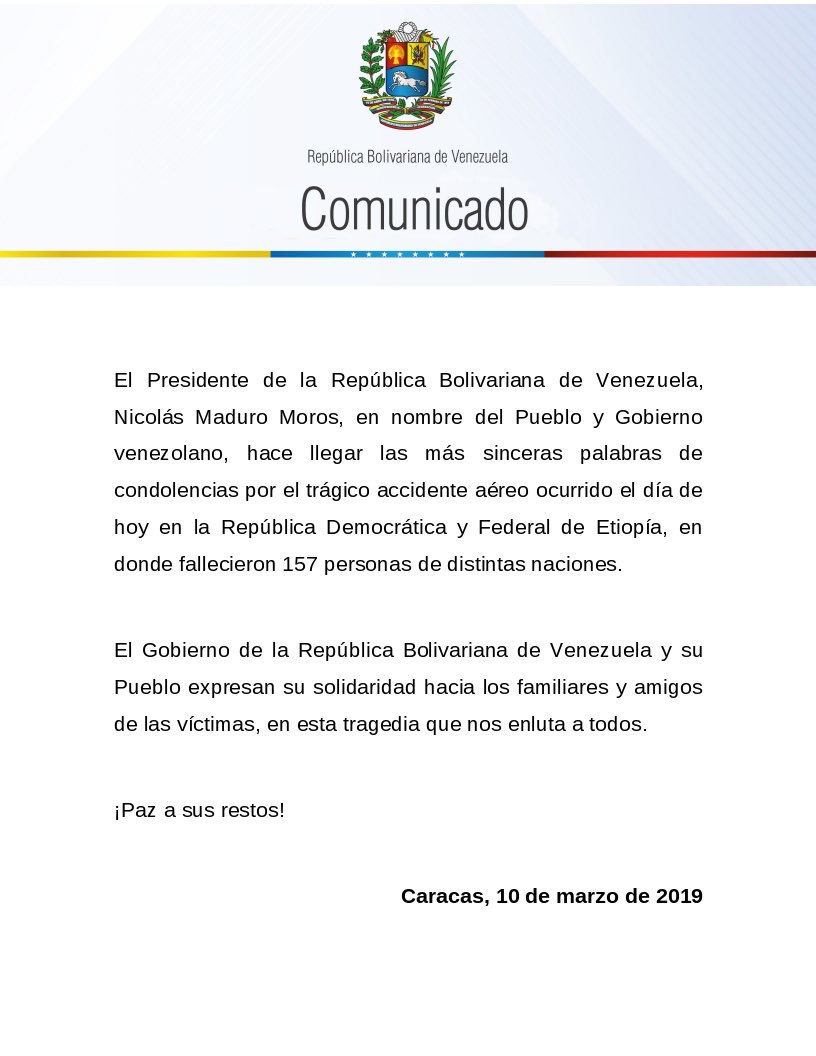 República Bolivariana de Venezuela

Comunicado

El Presidente de la República Bolivariana de Venezuela, Nicolás Maduro Moros, en nombre del Pueblo y Gobierno venezolano, hace llegar las más sinceras palabras de condolencias por el trágico accidente aéreo ocurrido el día de hoy en la República Democrática y Federal de Etiopía, en donde fallecieron 157 personas de distintas naciones.

El Gobierno de la República Bolivariana de Venezuela y su Pueblo expresan su solidaridad hacia los familiares y amigos de las víctimas, en esta tragedia que nos enluta a todos.

¡Paz a sus restos!

Caracas, 10 de marzo de 2019